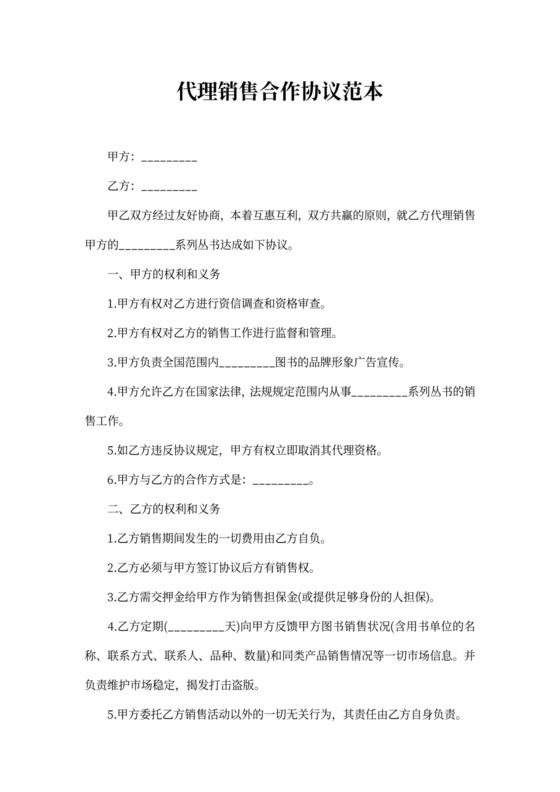 代理销售合作协议范本

甲方：_________

乙方：_________

甲乙双方经过友好协商，本着互惠互利，双方共赢的原则，就乙方代理销售甲方的_________系列丛书达成如下协议。

一、甲方的权利和义务

1.甲方有权对乙方进行资信调查和资格审查。

2.甲方有权对乙方的销售工作进行监督和管理。

3.甲方负责全国范围内_________图书的品牌形象广告宣传。

4.甲方允许乙方在国家法律，法规规定范围内从事_________系列丛书的销售工作。

5.如乙方违反协议规定，甲方有权立即取消其代理资格。

6.甲方与乙方的合作方式是：_________。

二、乙方的权利和义务

1.乙方销售期间发生的一切费用由乙方自负。

2.乙方必须与甲方签订协议后方有销售权。

3.乙方需交押金给甲方作为销售担保金(或提供足够身份的人担保)。

4.乙方定期(_________天)向甲方反馈甲方图书销售状况(含用书单位的名称、联系方式、联系人、品种、数量)和同类产品销售情况等一切市场信息。并负责维护市场稳定，揭发打击盗版。

5.甲方委托乙方销售活动以外的一切无关行为，其责任由乙方自身负责。